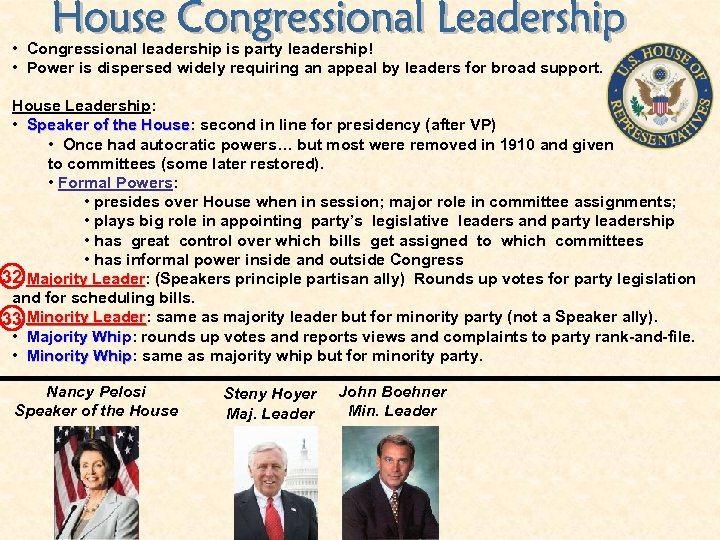 House Congressional Leadership

• Congressional leadership is party leadership!
• Power is dispersed widely requiring an appeal by leaders for broad support.

U.S. HOUSE OF REPRESENTATIVES

House Leadership:
• Speaker of the House: second in line for presidency (after VP)
• Once had autocratic powers… but most were removed in 1910 and given to committees (some later restored).
• Formal Powers:
• presides over House when in session; major role in committee assignments;
• plays big role in appointing party's legislative leaders and party leadership
• has great control over which bills get assigned to which committees
• has informal power inside and outside Congress
32 Majority Leader: (Speakers principle partisan ally) Rounds up votes for party legislation and for scheduling bills.
33 Minority Leader: same as majority leader but for minority party (not a Speaker ally).
• Majority Whip: rounds up votes and reports views and complaints to party rank-and-file.
• Minority Whip: same as majority whip but for minority party.

Nancy Pelosi
Speaker of the House

Steny Hoyer
Maj. Leader

John Boehner
Min. Leader